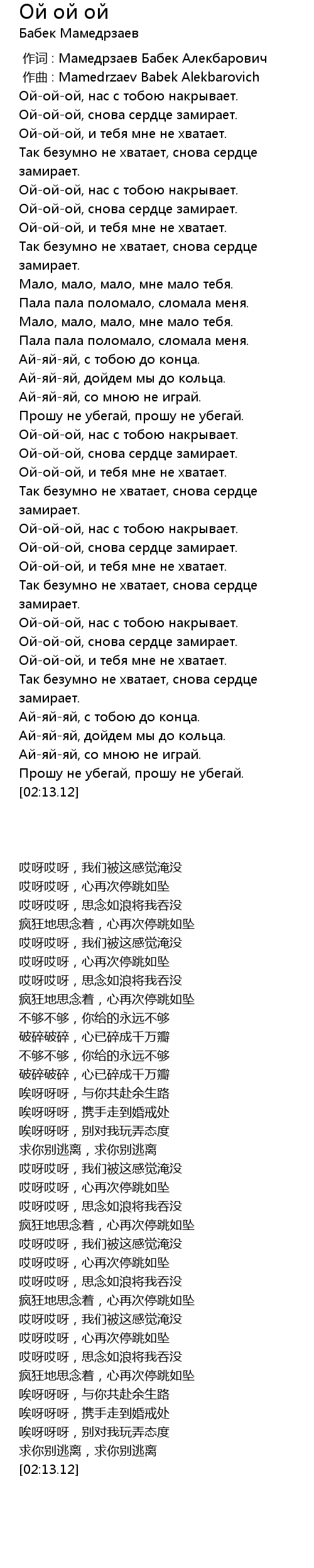 Ой ой ой
Бабек Мамедрзаев

作词 : Мамедрзаев Бабек Алекбарович
作曲 : Mamedrzaev Babek Alekbarovich
Ой-ой-ой, нас с тобою накрывает.
Ой-ой-ой, снова сердце замирает.
Ой-ой-ой, и тебя мне не хватает.
Так безумно не хватает, снова сердце замирает.
Ой-ой-ой, нас с тобою накрывает.
Ой-ой-ой, снова сердце замирает.
Ой-ой-ой, и тебя мне не хватает.
Так безумно не хватает, снова сердце замирает.
Мало, мало, мало, мне мало тебя.
Пала пала поломало, сломала меня.
Мало, мало, мало, мне мало тебя.
Пала пала поломало, сломала меня.
Ай-яй-яй, с тобою до конца.
Ай-яй-яй, дойдем мы до кольца.
Ай-яй-яй, со мною не играй.
Прошу не убегай, прошу не убегай.
Ой-ой-ой, нас с тобою накрывает.
Ой-ой-ой, снова сердце замирает.
Ой-ой-ой, и тебя мне не хватает.
Так безумно не хватает, снова сердце замирает.
Ой-ой-ой, нас с тобою накрывает.
Ой-ой-ой, снова сердце замирает.
Ой-ой-ой, и тебя мне не хватает.
Так безумно не хватает, снова сердце замирает.
Ой-ой-ой, нас с тобою накрывает.
Ой-ой-ой, снова сердце замирает.
Ой-ой-ой, и тебя мне не хватает.
Так безумно не хватает, снова сердце замирает.
Ай-яй-яй, с тобою до конца.
Ай-яй-яй, дойдем мы до кольца.
Ай-яй-яй, со мною не играй.
Прошу не убегай, прошу не убегай.
[02:13.12]

哎呀哎呀，我们被这感觉淹没
哎呀哎呀，心再次停跳如坠
哎呀哎呀，思念如浪将我吞没
疯狂地思念着，心再次停跳如坠
哎呀哎呀，我们被这感觉淹没
哎呀哎呀，心再次停跳如坠
哎呀哎呀，思念如浪将我吞没
疯狂地思念着，心再次停跳如坠
不够不够，你给的永远不够
破碎破碎，心已碎成千万瓣
不够不够，你给的永远不够
破碎破碎，心已碎成千万瓣
唉呀呀呀，与你共赴余生路
唉呀呀呀，携手走到婚戒处
唉呀呀呀，别对我玩弄态度
求你别逃离，求你别逃离
哎呀哎呀，我们被这感觉淹没
哎呀哎呀，心再次停跳如坠
哎呀哎呀，思念如浪将我吞没
疯狂地思念着，心再次停跳如坠
哎呀哎呀，我们被这感觉淹没
哎呀哎呀，心再次停跳如坠
哎呀哎呀，思念如浪将我吞没
疯狂地思念着，心再次停跳如坠
哎呀哎呀，我们被这感觉淹没
哎呀哎呀，心再次停跳如坠
哎呀哎呀，思念如浪将我吞没
疯狂地思念着，心再次停跳如坠
唉呀呀呀，与你共赴余生路
唉呀呀呀，携手走到婚戒处
唉呀呀呀，别对我玩弄态度
求你别逃离，求你别逃离
[02:13.12]